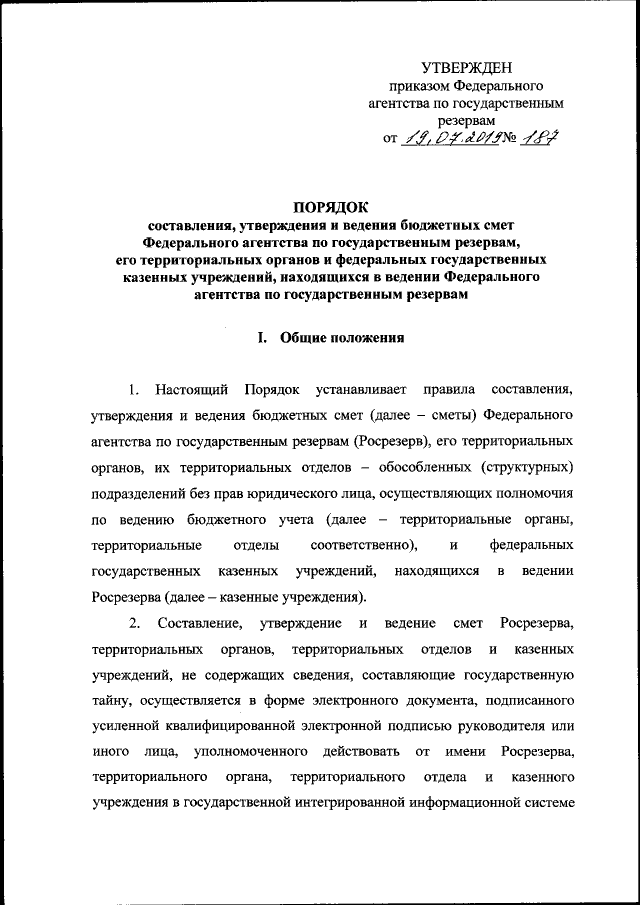 УТВЕРЖДЕН
приказом Федерального агентства по государственным резервам
от 19.07.2019 № 187

ПОРЯДОК
составления, утверждения и ведения бюджетных смет Федерального агентства по государственным резервам, его территориальных органов и федеральных государственных казенных учреждений, находящихся в ведении Федерального агентства по государственным резервам

I. Общие положения

1. Настоящий Порядок устанавливает правила составления, утверждения и ведения бюджетных смет (далее – сметы) Федерального агентства по государственным резервам (Росрезерв), его территориальных органов, их территориальных отделов – обособленных (структурных) подразделений без прав юридического лица, осуществляющих полномочия по ведению бюджетного учета (далее – территориальные органы, территориальные отделы соответственно), и федеральных государственных казенных учреждений, находящихся в ведении Росрезерва (далее – казенные учреждения).

2. Составление, утверждение и ведение смет Росрезерва, территориальных органов, территориальных отделов и казенных учреждений, не содержащих сведения, составляющие государственную тайну, осуществляется в форме электронного документа, подписанного усиленной квалифицированной электронной подписью руководителя или иного лица, уполномоченного действовать от имени Росрезерва, территориального органа, территориального отдела и казенного учреждения в государственной интегрированной информационной системе